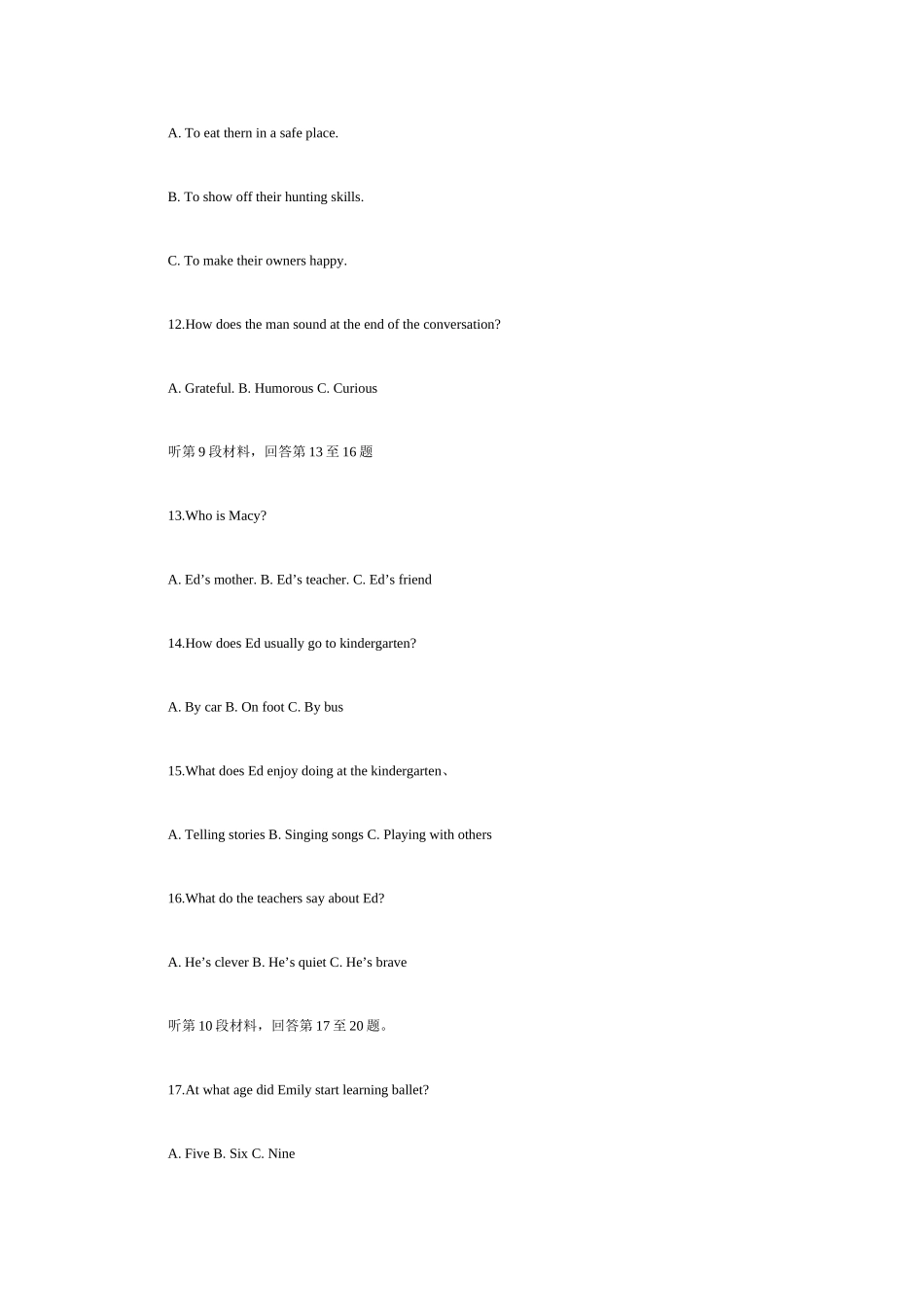 A. To eat thern in a safe place.

B. To show off their hunting skills.

C. To make their owners happy.

12.How does the man sound at the end of the conversation?

A. Grateful. B. Humorous C. Curious

听第 9 段材料，回答第 13 至 16 题

13.Who is Macy?

A. Ed’s mother. B. Ed’s teacher. C. Ed’s friend

14.How does Ed usually go to kindergarten?

A. By car B. On foot C. By bus

15.What does Ed enjoy doing at the kindergarten、

A. Telling stories B. Singing songs C. Playing with others

16.What do the teachers say about Ed?

A. He’s clever B. He’s quiet C. He’s brave

听第 10 段材料，回答第 17 至 20 题。

17.At what age did Emily start learning ballet?

A. Five B. Six C. Nine